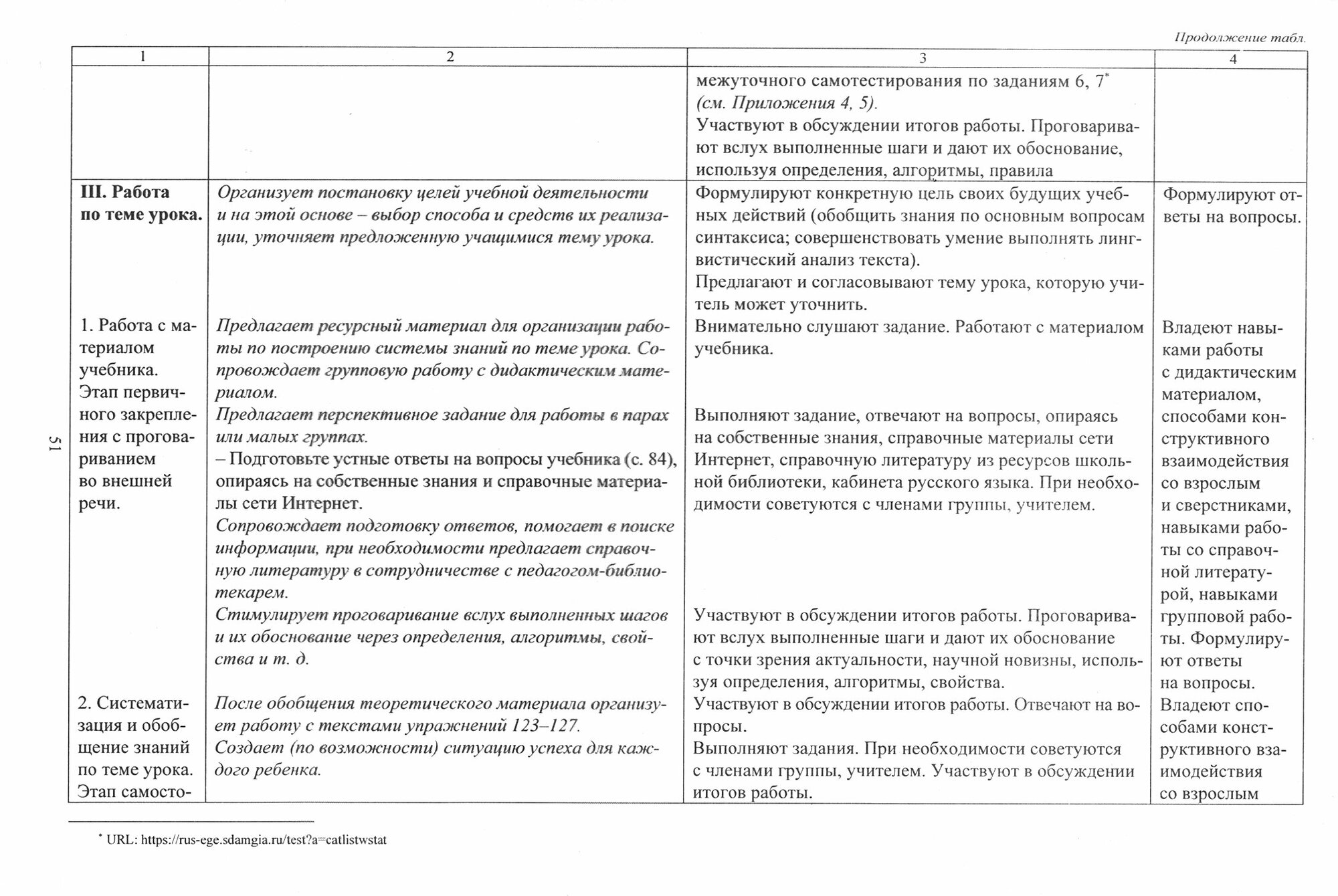 Продолжение табл.

| 1 | 2 | 3 | 4 |
|---|---|---|---|
| | | межуточного самотестирования по заданиям 6, 7* (см. Приложения 4, 5). Участвуют в обсуждении итогов работы. Проговаривают вслух выполненные шаги и дают их обоснование, используя определения, алгоритмы, правила | |
| III. Работа по теме урока. | Организует постановку целей учебной деятельности и на этой основе – выбор способа и средств их реализации, уточняет предложенную учащимися тему урока. | Формулируют конкретную цель своих будущих учебных действий (обобщить знания по основным вопросам синтаксиса; совершенствовать умение выполнять лингвистический анализ текста). Предлагают и согласовывают тему урока, которую учитель может уточнить. | Формулируют ответы на вопросы. |
| 1. Работа с материалом учебника. Этап первичного закрепления с проговариванием во внешней речи. | Предлагает ресурсный материал для организации работы по построению системы знаний по теме урока. Сопровождает групповую работу с дидактическим материалом. Предлагает перспективное задание для работы в парах или малых группах. – Подготовьте устные ответы на вопросы учебника (с. 84), опираясь на собственные знания и справочные материалы сети Интернет. Сопровождает подготовку ответов, помогает в поиске информации, при необходимости предлагает справочную литературу в сотрудничестве с педагогом-библиотекарем. Стимулирует проговаривание вслух выполненных шагов и их обоснование через определения, алгоритмы, свойства и т. д. | Внимательно слушают задание. Работают с материалом учебника. Выполняют задание, отвечают на вопросы, опираясь на собственные знания, справочные материалы сети Интернет, справочную литературу из ресурсов школьной библиотеки, кабинета русского языка. При необходимости советуются с членами группы, учителем. Участвуют в обсуждении итогов работы. Проговаривают вслух выполненные шаги и дают их обоснование с точки зрения актуальности, научной новизны, используя определения, алгоритмы, свойства. | Владеют навыками работы с дидактическим материалом, способами конструктивного взаимодействия со взрослым и сверстниками, навыками работы со справочной литературой, навыками групповой работы. Формулируют ответы на вопросы. |
| 2. Систематизация и обобщение знаний по теме урока. Этап самосто- | После обобщения теоретического материала организует работу с текстами упражнений 123–127. Создает (по возможности) ситуацию успеха для каждого ребенка. | Участвуют в обсуждении итогов работы. Отвечают на вопросы. Выполняют задания. При необходимости советуются с членами группы, учителем. Участвуют в обсуждении итогов работы. | Владеют способами конструктивного взаимодействия со взрослым |

51

* URL: https://rus-ege.sdamgia.ru/test?a=catlistwstat